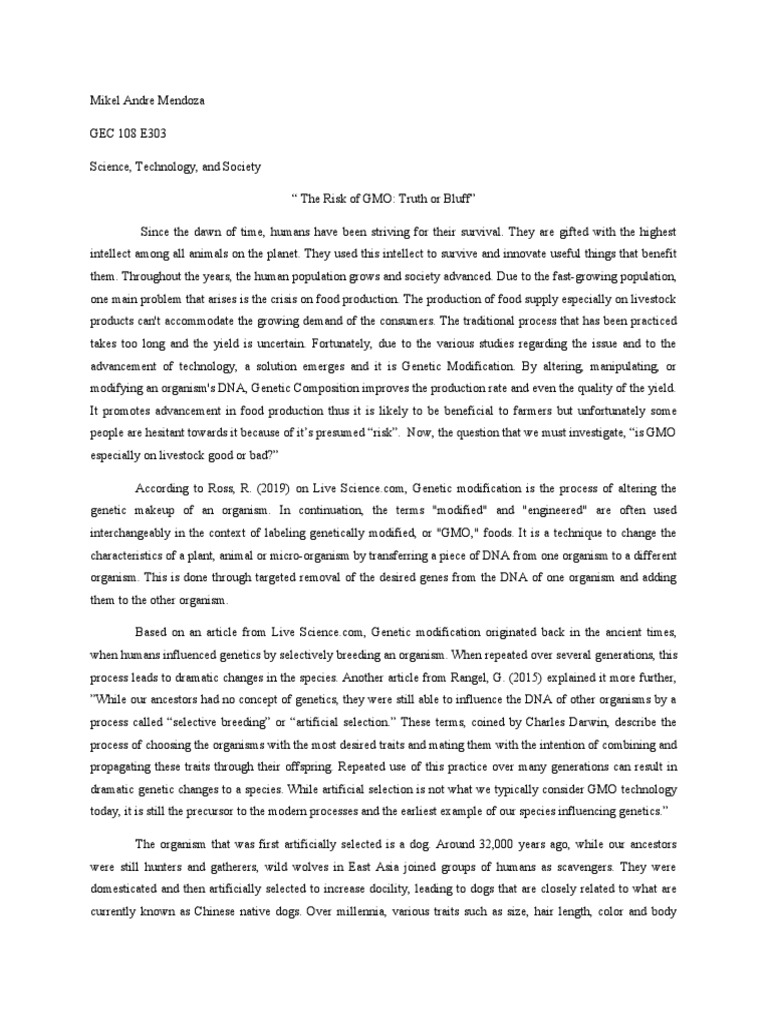 Mikel Andre Mendoza

GEC 108 E303

Science, Technology, and Society

“ The Risk of GMO: Truth or Bluff”

Since the dawn of time, humans have been striving for their survival. They are gifted with the highest intellect among all animals on the planet. They used this intellect to survive and innovate useful things that benefit them. Throughout the years, the human population grows and society advanced. Due to the fast-growing population, one main problem that arises is the crisis on food production. The production of food supply especially on livestock products can't accommodate the growing demand of the consumers. The traditional process that has been practiced takes too long and the yield is uncertain. Fortunately, due to the various studies regarding the issue and to the advancement of technology, a solution emerges and it is Genetic Modification. By altering, manipulating, or modifying an organism's DNA, Genetic Composition improves the production rate and even the quality of the yield. It promotes advancement in food production thus it is likely to be beneficial to farmers but unfortunately some people are hesitant towards it because of it’s presumed “risk”. Now, the question that we must investigate, “is GMO especially on livestock good or bad?”

According to Ross, R. (2019) on Live Science.com, Genetic modification is the process of altering the genetic makeup of an organism. In continuation, the terms "modified" and "engineered" are often used interchangeably in the context of labeling genetically modified, or "GMO," foods. It is a technique to change the characteristics of a plant, animal or micro-organism by transferring a piece of DNA from one organism to a different organism. This is done through targeted removal of the desired genes from the DNA of one organism and adding them to the other organism.

Based on an article from Live Science.com, Genetic modification originated back in the ancient times, when humans influenced genetics by selectively breeding an organism. When repeated over several generations, this process leads to dramatic changes in the species. Another article from Rangel, G. (2015) explained it more further, ”While our ancestors had no concept of genetics, they were still able to influence the DNA of other organisms by a process called “selective breeding” or “artificial selection.” These terms, coined by Charles Darwin, describe the process of choosing the organisms with the most desired traits and mating them with the intention of combining and propagating these traits through their offspring. Repeated use of this practice over many generations can result in dramatic genetic changes to a species. While artificial selection is not what we typically consider GMO technology today, it is still the precursor to the modern processes and the earliest example of our species influencing genetics.”

The organism that was first artificially selected is a dog. Around 32,000 years ago, while our ancestors were still hunters and gatherers, wild wolves in East Asia joined groups of humans as scavengers. They were domesticated and then artificially selected to increase docility, leading to dogs that are closely related to what are currently known as Chinese native dogs. Over millennia, various traits such as size, hair length, color and body